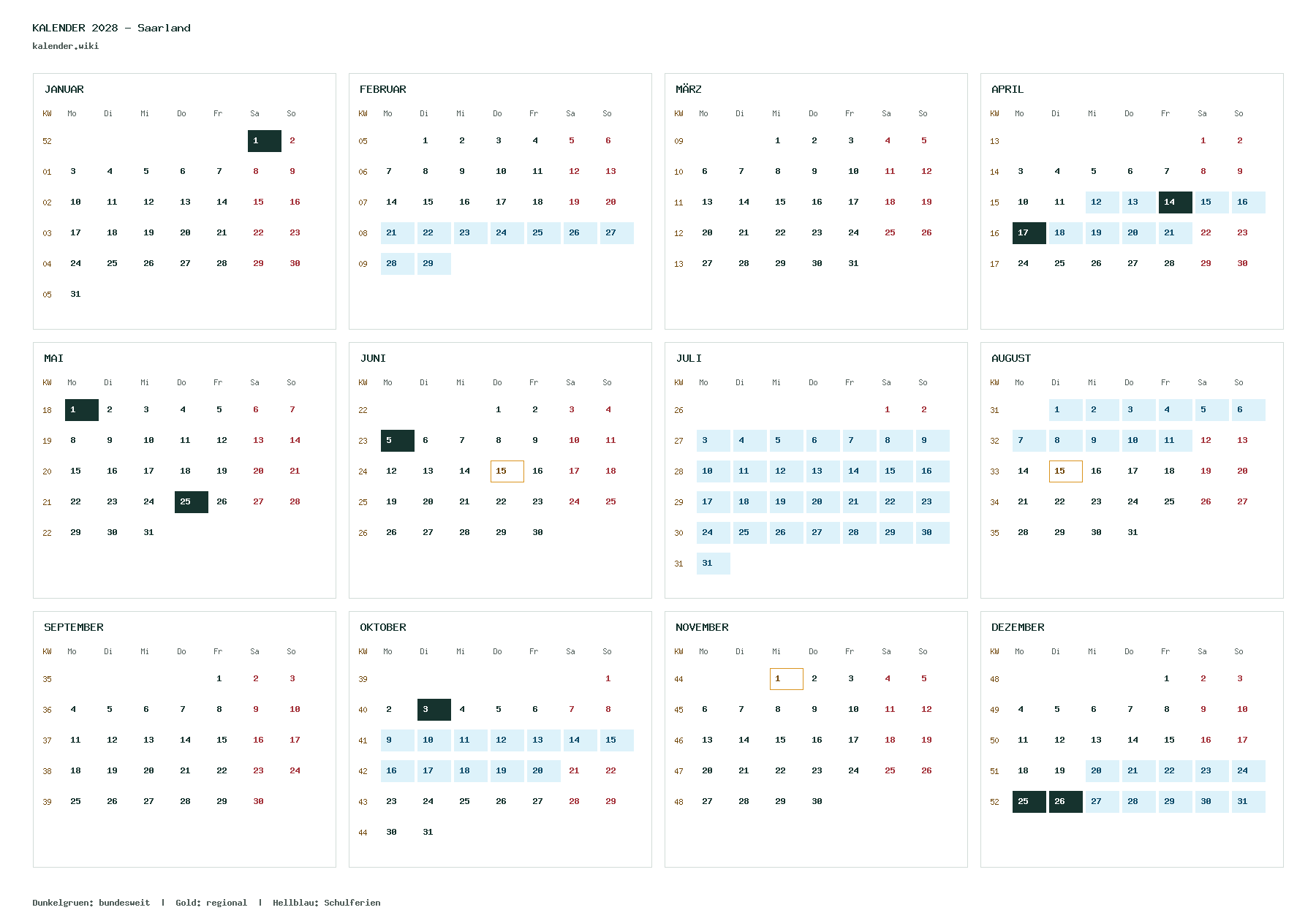 KALENDER 2028 – Saarland
kalender.wiki

JANUAR

| KW | Mo | Di | Mi | Do | Fr | Sa | So |
|---|---|---|---|---|---|---|---|
| 52 | | | | | | 1 | 2 |
| 01 | 3 | 4 | 5 | 6 | 7 | 8 | 9 |
| 02 | 10 | 11 | 12 | 13 | 14 | 15 | 16 |
| 03 | 17 | 18 | 19 | 20 | 21 | 22 | 23 |
| 04 | 24 | 25 | 26 | 27 | 28 | 29 | 30 |
| 05 | 31 | | | | | | |

FEBRUAR

| KW | Mo | Di | Mi | Do | Fr | Sa | So |
|---|---|---|---|---|---|---|---|
| 05 | | 1 | 2 | 3 | 4 | 5 | 6 |
| 06 | 7 | 8 | 9 | 10 | 11 | 12 | 13 |
| 07 | 14 | 15 | 16 | 17 | 18 | 19 | 20 |
| 08 | 21 | 22 | 23 | 24 | 25 | 26 | 27 |
| 09 | 28 | 29 | | | | | |

MÄRZ

| KW | Mo | Di | Mi | Do | Fr | Sa | So |
|---|---|---|---|---|---|---|---|
| 09 | | | 1 | 2 | 3 | 4 | 5 |
| 10 | 6 | 7 | 8 | 9 | 10 | 11 | 12 |
| 11 | 13 | 14 | 15 | 16 | 17 | 18 | 19 |
| 12 | 20 | 21 | 22 | 23 | 24 | 25 | 26 |
| 13 | 27 | 28 | 29 | 30 | 31 | | |

APRIL

| KW | Mo | Di | Mi | Do | Fr | Sa | So |
|---|---|---|---|---|---|---|---|
| 13 | | | | | | 1 | 2 |
| 14 | 3 | 4 | 5 | 6 | 7 | 8 | 9 |
| 15 | 10 | 11 | 12 | 13 | 14 | 15 | 16 |
| 16 | 17 | 18 | 19 | 20 | 21 | 22 | 23 |
| 17 | 24 | 25 | 26 | 27 | 28 | 29 | 30 |

MAI

| KW | Mo | Di | Mi | Do | Fr | Sa | So |
|---|---|---|---|---|---|---|---|
| 18 | 1 | 2 | 3 | 4 | 5 | 6 | 7 |
| 19 | 8 | 9 | 10 | 11 | 12 | 13 | 14 |
| 20 | 15 | 16 | 17 | 18 | 19 | 20 | 21 |
| 21 | 22 | 23 | 24 | 25 | 26 | 27 | 28 |
| 22 | 29 | 30 | 31 | | | | |

JUNI

| KW | Mo | Di | Mi | Do | Fr | Sa | So |
|---|---|---|---|---|---|---|---|
| 22 | | | | 1 | 2 | 3 | 4 |
| 23 | 5 | 6 | 7 | 8 | 9 | 10 | 11 |
| 24 | 12 | 13 | 14 | 15 | 16 | 17 | 18 |
| 25 | 19 | 20 | 21 | 22 | 23 | 24 | 25 |
| 26 | 26 | 27 | 28 | 29 | 30 | | |

JULI

| KW | Mo | Di | Mi | Do | Fr | Sa | So |
|---|---|---|---|---|---|---|---|
| 26 | | | | | | 1 | 2 |
| 27 | 3 | 4 | 5 | 6 | 7 | 8 | 9 |
| 28 | 10 | 11 | 12 | 13 | 14 | 15 | 16 |
| 29 | 17 | 18 | 19 | 20 | 21 | 22 | 23 |
| 30 | 24 | 25 | 26 | 27 | 28 | 29 | 30 |
| 31 | 31 | | | | | | |

AUGUST

| KW | Mo | Di | Mi | Do | Fr | Sa | So |
|---|---|---|---|---|---|---|---|
| 31 | | 1 | 2 | 3 | 4 | 5 | 6 |
| 32 | 7 | 8 | 9 | 10 | 11 | 12 | 13 |
| 33 | 14 | 15 | 16 | 17 | 18 | 19 | 20 |
| 34 | 21 | 22 | 23 | 24 | 25 | 26 | 27 |
| 35 | 28 | 29 | 30 | 31 | | | |

SEPTEMBER

| KW | Mo | Di | Mi | Do | Fr | Sa | So |
|---|---|---|---|---|---|---|---|
| 35 | | | | | 1 | 2 | 3 |
| 36 | 4 | 5 | 6 | 7 | 8 | 9 | 10 |
| 37 | 11 | 12 | 13 | 14 | 15 | 16 | 17 |
| 38 | 18 | 19 | 20 | 21 | 22 | 23 | 24 |
| 39 | 25 | 26 | 27 | 28 | 29 | 30 | |

OKTOBER

| KW | Mo | Di | Mi | Do | Fr | Sa | So |
|---|---|---|---|---|---|---|---|
| 39 | | | | | | | 1 |
| 40 | 2 | 3 | 4 | 5 | 6 | 7 | 8 |
| 41 | 9 | 10 | 11 | 12 | 13 | 14 | 15 |
| 42 | 16 | 17 | 18 | 19 | 20 | 21 | 22 |
| 43 | 23 | 24 | 25 | 26 | 27 | 28 | 29 |
| 44 | 30 | 31 | | | | | |

NOVEMBER

| KW | Mo | Di | Mi | Do | Fr | Sa | So |
|---|---|---|---|---|---|---|---|
| 44 | | | 1 | 2 | 3 | 4 | 5 |
| 45 | 6 | 7 | 8 | 9 | 10 | 11 | 12 |
| 46 | 13 | 14 | 15 | 16 | 17 | 18 | 19 |
| 47 | 20 | 21 | 22 | 23 | 24 | 25 | 26 |
| 48 | 27 | 28 | 29 | 30 | | | |

DEZEMBER

| KW | Mo | Di | Mi | Do | Fr | Sa | So |
|---|---|---|---|---|---|---|---|
| 48 | | | | | 1 | 2 | 3 |
| 49 | 4 | 5 | 6 | 7 | 8 | 9 | 10 |
| 50 | 11 | 12 | 13 | 14 | 15 | 16 | 17 |
| 51 | 18 | 19 | 20 | 21 | 22 | 23 | 24 |
| 52 | 25 | 26 | 27 | 28 | 29 | 30 | 31 |

Dunkelgruen: bundesweit | Gold: regional | Hellblau: Schulferien